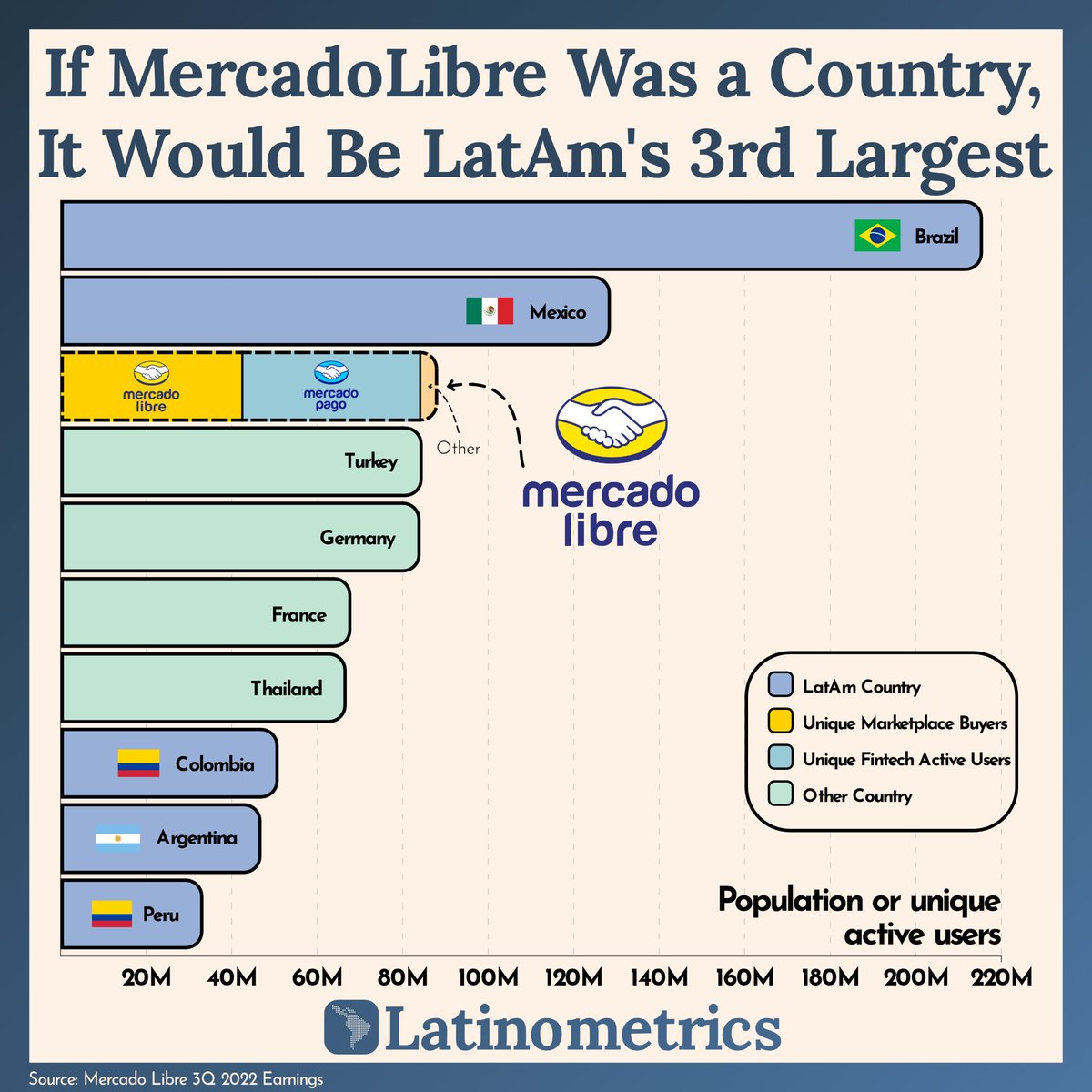 If MercadoLibre Was a Country, It Would Be LatAm's 3rd Largest

Brazil

Mexico

mercado libre

mercado pago

Other

mercado libre

Turkey

Germany

France

Thailand

Colombia

Argentina

Peru

LatAm Country
Unique Marketplace Buyers
Unique Fintech Active Users
Other Country

Population or unique active users

20M 40M 60M 80M 100M 120M 140M 160M 180M 200M 220M

Latinometrics

Source: Mercado Libre 3Q 2022 Earnings